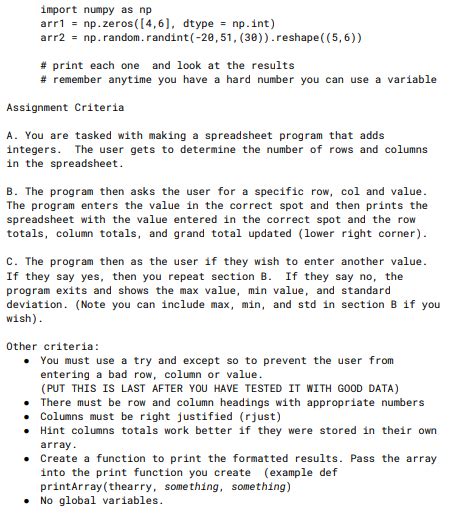 import numpy as np
arr1 = np.zeros([4,6], dtype = np.int)
arr2 = np.random.randint(-20,51,(30)).reshape((5,6))

# print each one and look at the results
# remember anytime you have a hard number you can use a variable

Assignment Criteria

A. You are tasked with making a spreadsheet program that adds integers. The user gets to determine the number of rows and columns in the spreadsheet.

B. The program then asks the user for a specific row, col and value. The program enters the value in the correct spot and then prints the spreadsheet with the value entered in the correct spot and the row totals, column totals, and grand total updated (lower right corner).

C. The program then as the user if they wish to enter another value. If they say yes, then you repeat section B. If they say no, the program exits and shows the max value, min value, and standard deviation. (Note you can include max, min, and std in section B if you wish).

Other criteria:
• You must use a try and except so to prevent the user from entering a bad row, column or value. (PUT THIS IS LAST AFTER YOU HAVE TESTED IT WITH GOOD DATA)
• There must be row and column headings with appropriate numbers
• Columns must be right justified (rjust)
• Hint columns totals work better if they were stored in their own array.
• Create a function to print the formatted results. Pass the array into the print function you create (example def printArray(thearry, something, something)
• No global variables.